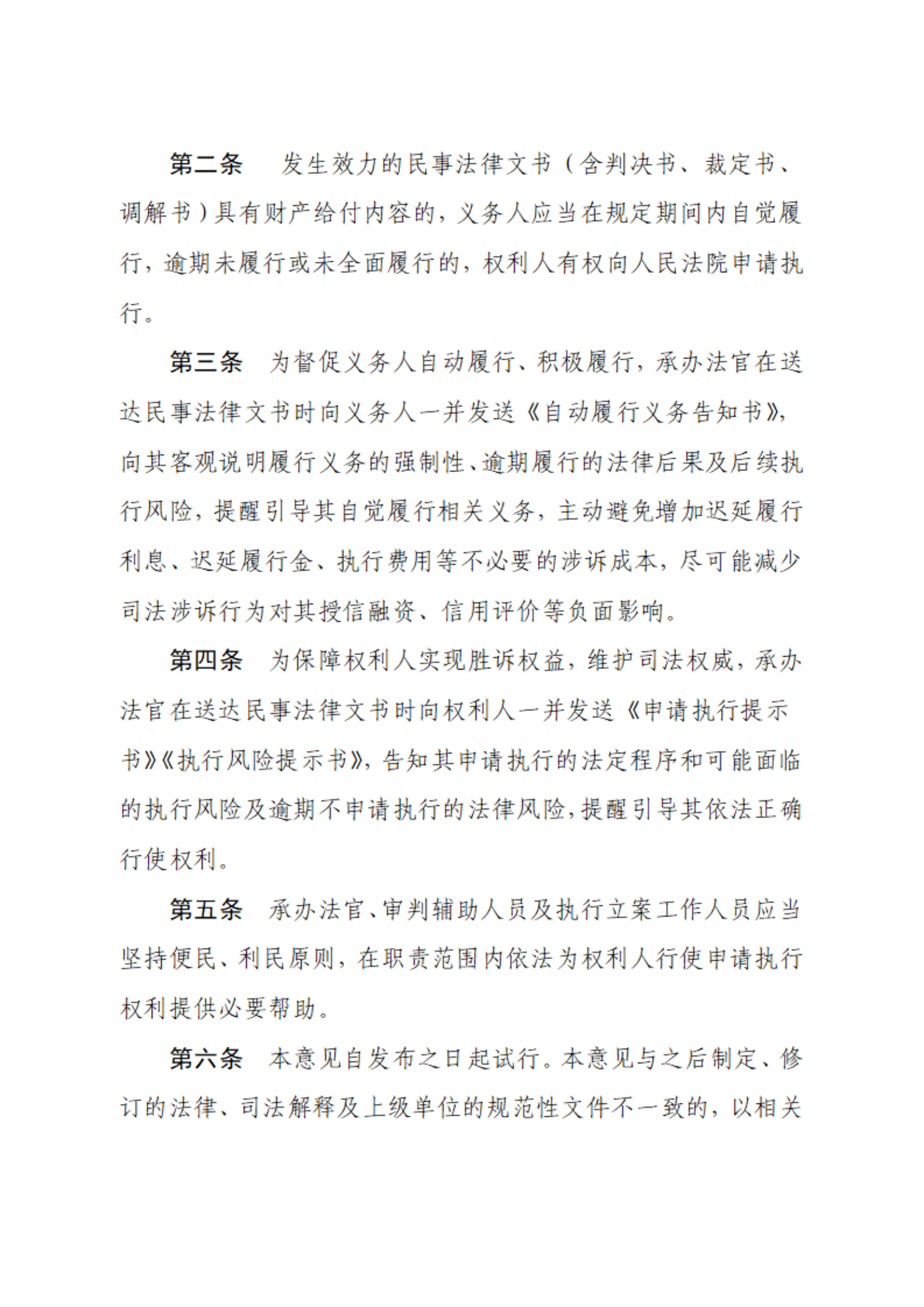 第二条　发生效力的民事法律文书（含判决书、裁定书、调解书）具有财产给付内容的，义务人应当在规定期间内自觉履行，逾期未履行或未全面履行的，权利人有权向人民法院申请执行。

第三条　为督促义务人自动履行、积极履行，承办法官在送达民事法律文书时向义务人一并发送《自动履行义务告知书》，向其客观说明履行义务的强制性、逾期履行的法律后果及后续执行风险，提醒引导其自觉履行相关义务，主动避免增加迟延履行利息、迟延履行金、执行费用等不必要的涉诉成本，尽可能减少司法涉诉行为对其授信融资、信用评价等负面影响。

第四条　为保障权利人实现胜诉权益，维护司法权威，承办法官在送达民事法律文书时向权利人一并发送《申请执行提示书》《执行风险提示书》，告知其申请执行的法定程序和可能面临的执行风险及逾期不申请执行的法律风险，提醒引导其依法正确行使权利。

第五条　承办法官、审判辅助人员及执行立案工作人员应当坚持便民、利民原则，在职责范围内依法为权利人行使申请执行权利提供必要帮助。

第六条　本意见自发布之日起试行。本意见与之后制定、修订的法律、司法解释及上级单位的规范性文件不一致的，以相关